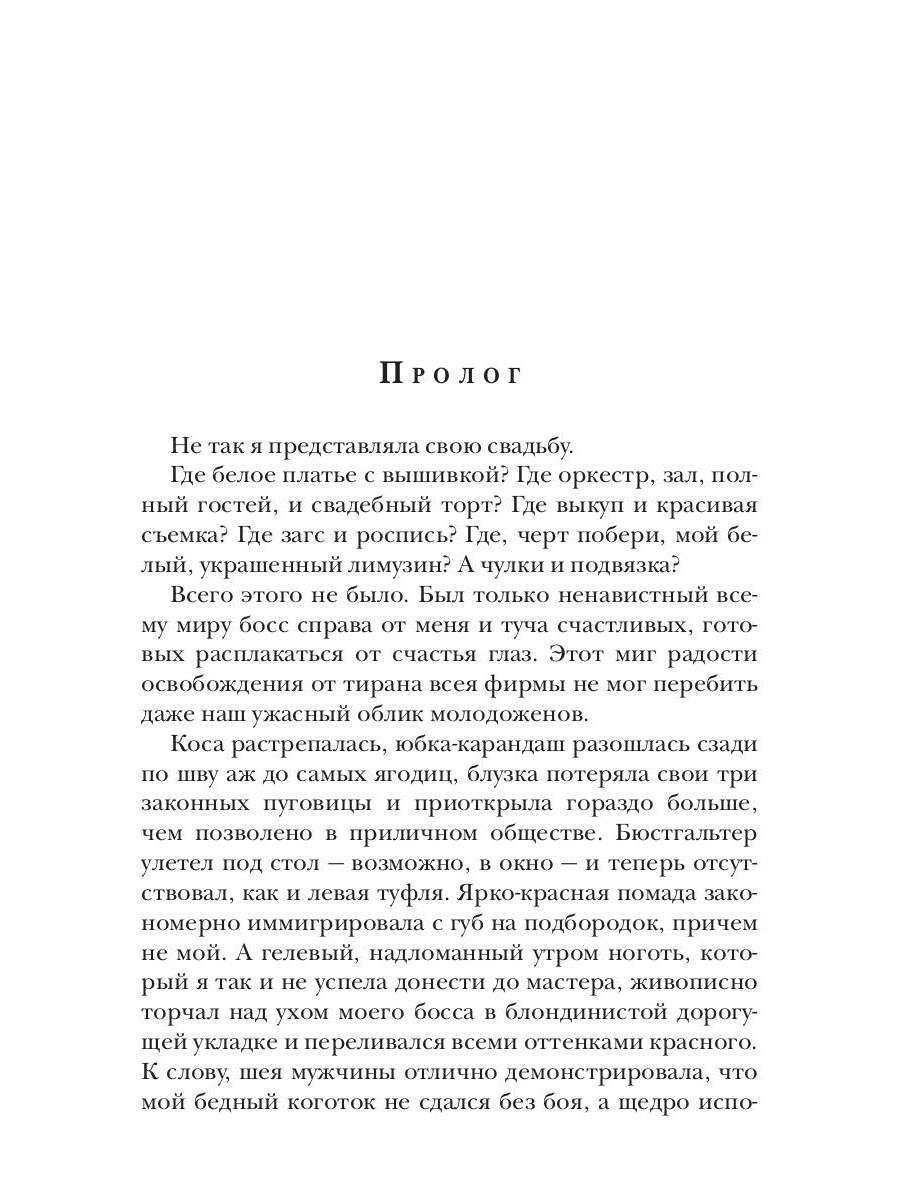 Пролог

Не так я представляла свою свадьбу.

Где белое платье с вышивкой? Где оркестр, зал, полный гостей, и свадебный торт? Где выкуп и красивая съемка? Где загс и роспись? Где, черт побери, мой белый, украшенный лимузин? А чулки и подвязка?

Всего этого не было. Был только ненавистный всему миру босс справа от меня и туча счастливых, готовых расплакаться от счастья глаз. Этот миг радости освобождения от тирана всея фирмы не мог перебить даже наш ужасный облик молодоженов.

Коса растрепалась, юбка-карандаш разошлась сзади по шву аж до самых ягодиц, блузка потеряла свои три законных пуговицы и приоткрыла гораздо больше, чем позволено в приличном обществе. Бюстгальтер улетел под стол — возможно, в окно — и теперь отсутствовал, как и левая туфля. Ярко-красная помада закономерно иммигрировала с губ на подбородок, причем не мой. А гелевый, надломанный утром ноготь, который я так и не успела донести до мастера, живописно торчал над ухом моего босса в блондинистой дорогущей укладке и переливался всеми оттенками красного. К слову, шея мужчины отлично демонстрировала, что мой бедный коготок не сдался без боя, а щедро испо-